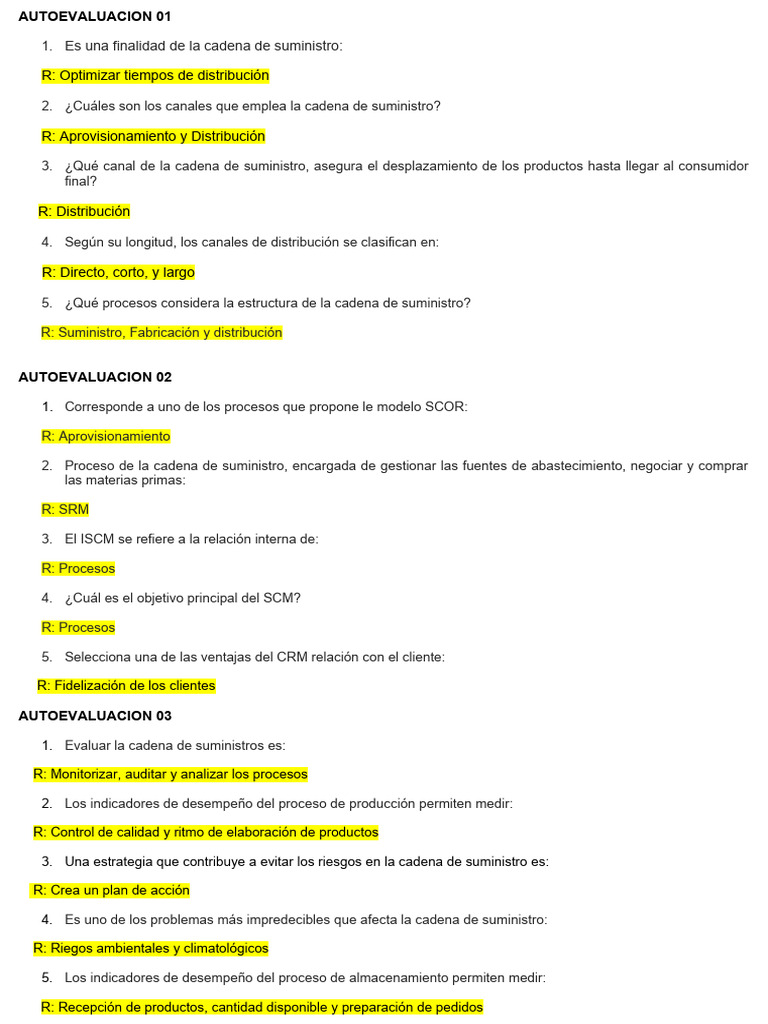 AUTOEVALUACION 01

1. Es una finalidad de la cadena de suministro:

R: Optimizar tiempos de distribución

2. ¿Cuáles son los canales que emplea la cadena de suministro?

R: Aprovisionamiento y Distribución

3. ¿Qué canal de la cadena de suministro, asegura el desplazamiento de los productos hasta llegar al consumidor final?

R: Distribución

4. Según su longitud, los canales de distribución se clasifican en:

R: Directo, corto, y largo

5. ¿Qué procesos considera la estructura de la cadena de suministro?

R: Suministro, Fabricación y distribución

AUTOEVALUACION 02

1. Corresponde a uno de los procesos que propone le modelo SCOR:

R: Aprovisionamiento

2. Proceso de la cadena de suministro, encargada de gestionar las fuentes de abastecimiento, negociar y comprar las materias primas:

R: SRM

3. El ISCM se refiere a la relación interna de:

R: Procesos

4. ¿Cuál es el objetivo principal del SCM?

R: Procesos

5. Selecciona una de las ventajas del CRM relación con el cliente:

R: Fidelización de los clientes

AUTOEVALUACION 03

1. Evaluar la cadena de suministros es:

R: Monitorizar, auditar y analizar los procesos

2. Los indicadores de desempeño del proceso de producción permiten medir:

R: Control de calidad y ritmo de elaboración de productos

3. Una estrategia que contribuye a evitar los riesgos en la cadena de suministro es:

R: Crea un plan de acción

4. Es uno de los problemas más impredecibles que afecta la cadena de suministro:

R: Riegos ambientales y climatológicos

5. Los indicadores de desempeño del proceso de almacenamiento permiten medir:

R: Recepción de productos, cantidad disponible y preparación de pedidos